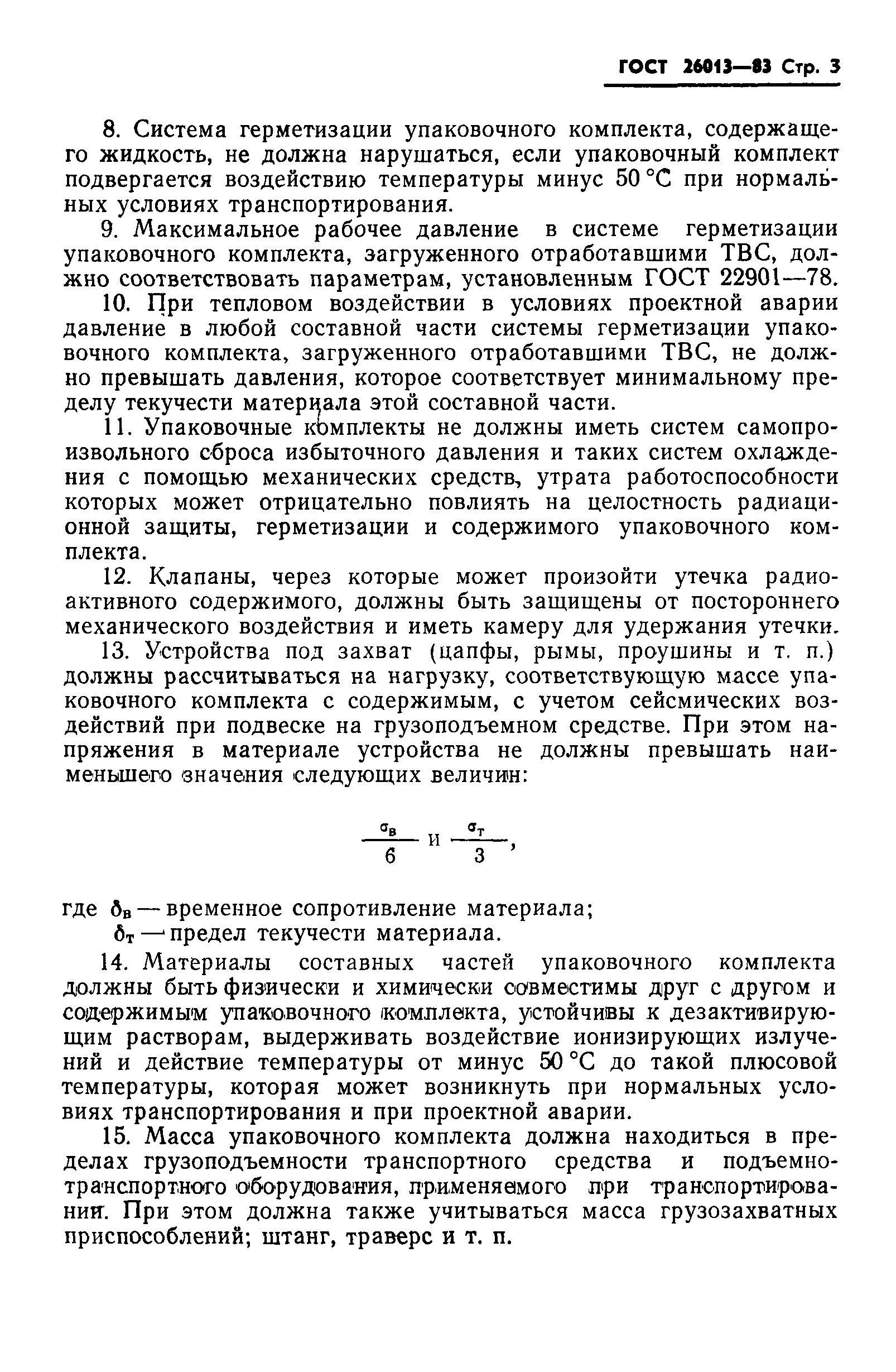 ГОСТ 26013—83 Стр. 3

8. Система герметизации упаковочного комплекта, содержащего жидкость, не должна нарушаться, если упаковочный комплект подвергается воздействию температуры минус 50 °С при нормальных условиях транспортирования.

9. Максимальное рабочее давление в системе герметизации упаковочного комплекта, загруженного отработавшими ТВС, должно соответствовать параметрам, установленным ГОСТ 22901—78.

10. При тепловом воздействии в условиях проектной аварии давление в любой составной части системы герметизации упаковочного комплекта, загруженного отработавшими ТВС, не должно превышать давления, которое соответствует минимальному пределу текучести материала этой составной части.

11. Упаковочные комплекты не должны иметь систем самопроизвольного сброса избыточного давления и таких систем охлаждения с помощью механических средств, утрата работоспособности которых может отрицательно повлиять на целостность радиационной защиты, герметизации и содержимого упаковочного комплекта.

12. Клапаны, через которые может произойти утечка радиоактивного содержимого, должны быть защищены от постороннего механического воздействия и иметь камеру для удержания утечки.

13. Устройства под захват (цапфы, рымы, проушины и т. п.) должны рассчитываться на нагрузку, соответствующую массе упаковочного комплекта с содержимым, с учетом сейсмических воздействий при подвеске на грузоподъемном средстве. При этом напряжения в материале устройства не должны превышать наименьшего значения следующих величин:

$\frac{\sigma_в}{6}$ и $\frac{\sigma_т}{3}$,

где $\delta_в$ — временное сопротивление материала;
$\delta_т$ — предел текучести материала.

14. Материалы составных частей упаковочного комплекта должны быть физически и химически совместимы друг с другом и содержимым упаковочного комплекта, устойчивы к дезактивирующим растворам, выдерживать воздействие ионизирующих излучений и действие температуры от минус 50 °С до такой плюсовой температуры, которая может возникнуть при нормальных условиях транспортирования и при проектной аварии.

15. Масса упаковочного комплекта должна находиться в пределах грузоподъемности транспортного средства и подъемно-транспортного оборудования, применяемого при транспортировании. При этом должна также учитываться масса грузозахватных приспособлений; штанг, траверс и т. п.